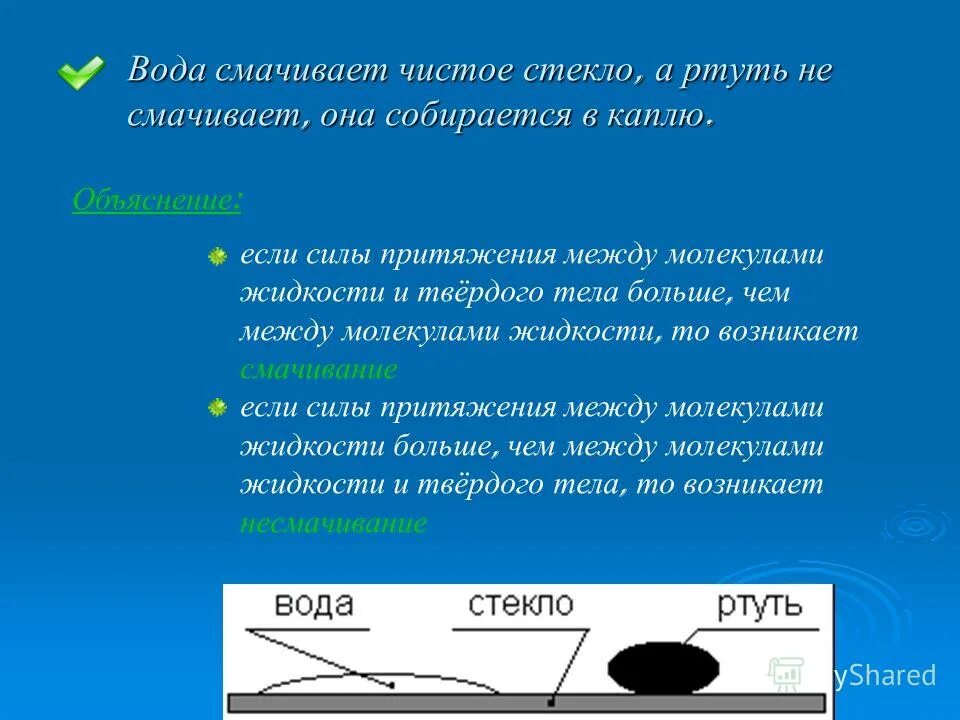 Вода смачивает чистое стекло, а ртуть не смачивает, она собирается в каплю.

Объяснение:

если силы притяжения между молекулами жидкости и твёрдого тела больше, чем между молекулами жидкости, то возникает смачивание

если силы притяжения между молекулами жидкости больше, чем между молекулами жидкости и твёрдого тела, то возникает несмачивание

вода
стекло
ртуть

MyShared